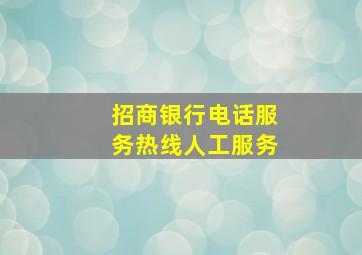 招商银行电话服务热线人工服务